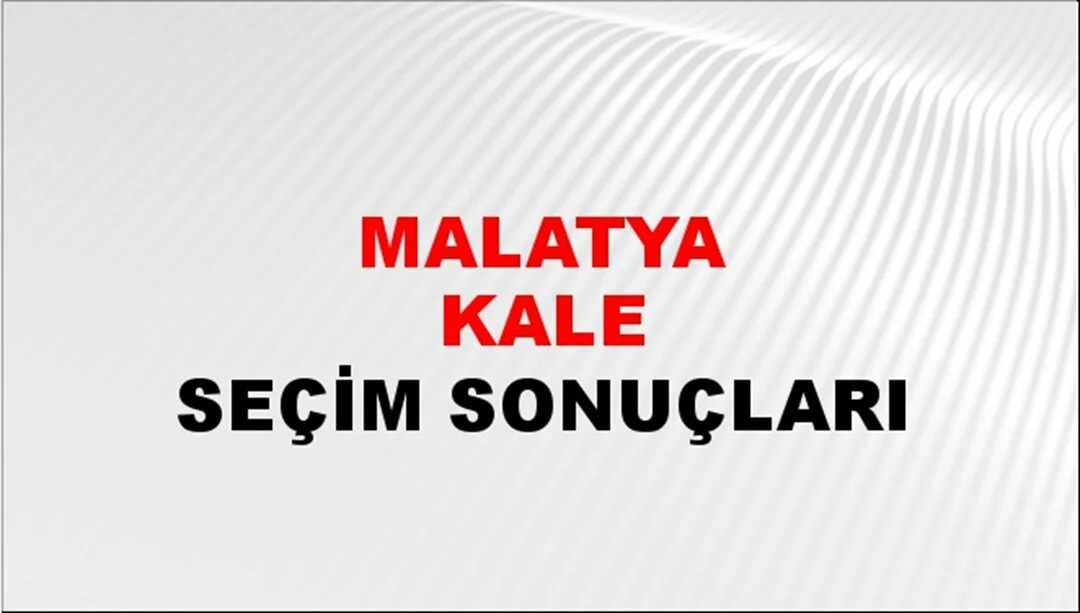 MALATYA
KALE
SEÇİM SONUÇLARI